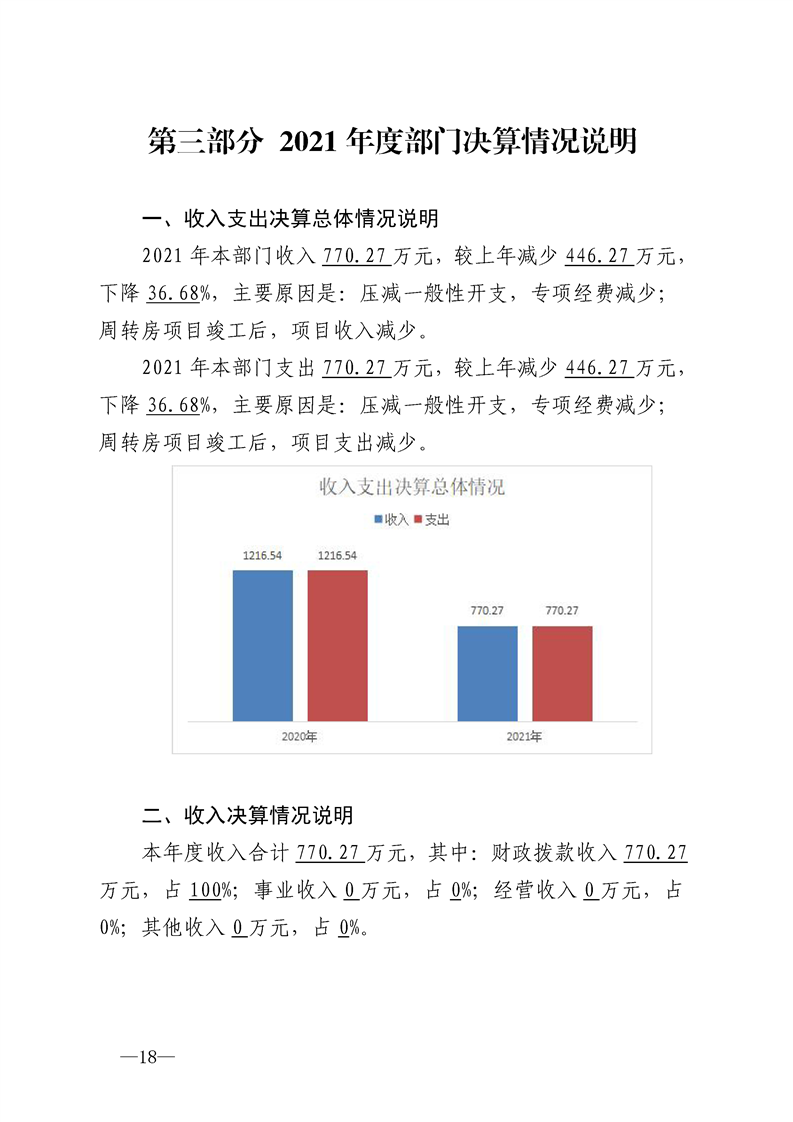 第三部分 2021 年度部门决算情况说明

一、收入支出决算总体情况说明

2021 年本部门收入 770.27 万元，较上年减少 446.27 万元，下降 36.68%，主要原因是：压减一般性开支，专项经费减少；周转房项目竣工后，项目收入减少。

2021 年本部门支出 770.27 万元，较上年减少 446.27 万元，下降 36.68%，主要原因是：压减一般性开支，专项经费减少；周转房项目竣工后，项目支出减少。

收入支出决算总体情况

收入 支出

1216.54 1216.54

770.27 770.27

2020年 2021年

二、收入决算情况说明

本年度收入合计 770.27 万元，其中：财政拨款收入 770.27 万元，占 100%；事业收入 0 万元，占 0%；经营收入 0 万元，占 0%；其他收入 0 万元，占 0%。

—18—